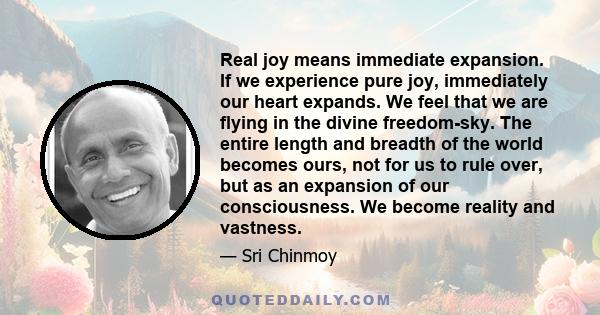 Real joy means immediate expansion. If we experience pure joy, immediately our heart expands. We feel that we are flying in the divine freedom-sky. The entire length and breadth of the world becomes ours, not for us to rule over, but as an expansion of our consciousness. We become reality and vastness.

— Sri Chinmoy

QUOTEDDAILY.COM